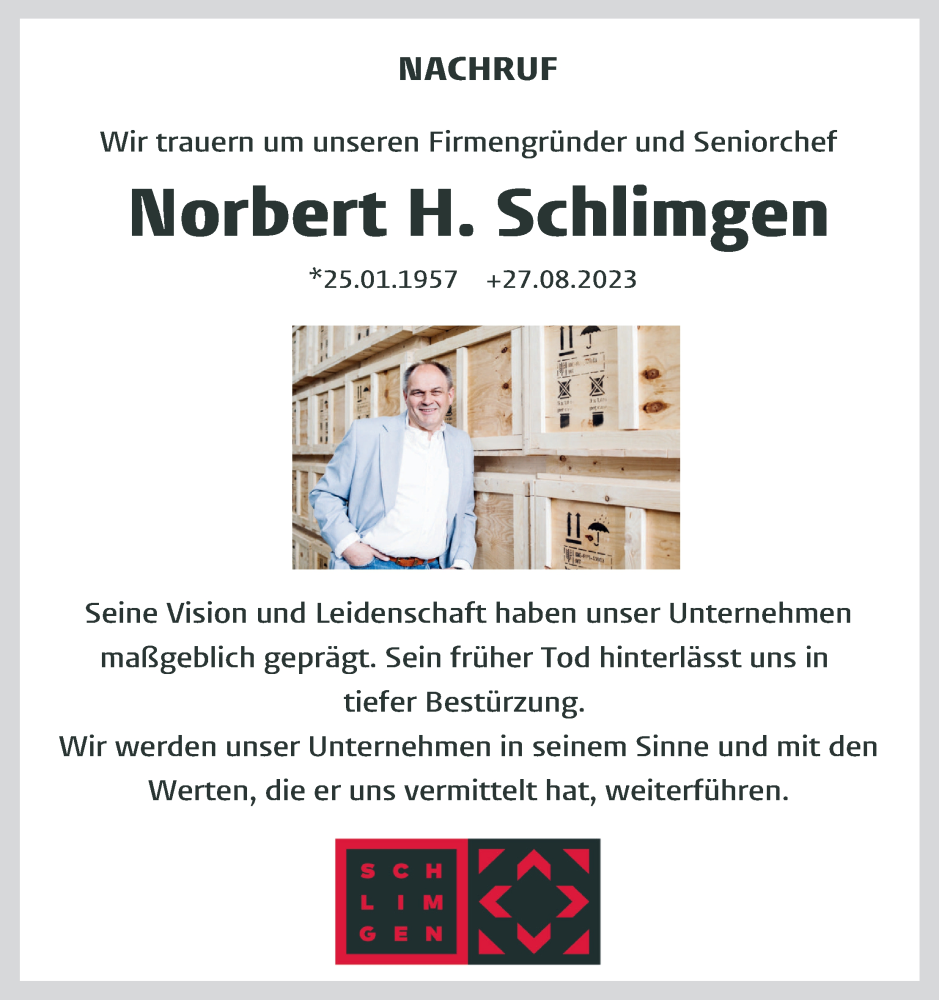 NACHRUF

Wir trauern um unseren Firmengründer und Seniorchef

Norbert H. Schlimgen

*25.01.1957 +27.08.2023

Seine Vision und Leidenschaft haben unser Unternehmen maßgeblich geprägt. Sein früher Tod hinterlässt uns in tiefer Bestürzung.
Wir werden unser Unternehmen in seinem Sinne und mit den Werten, die er uns vermittelt hat, weiterführen.

SCH
LIM
GEN